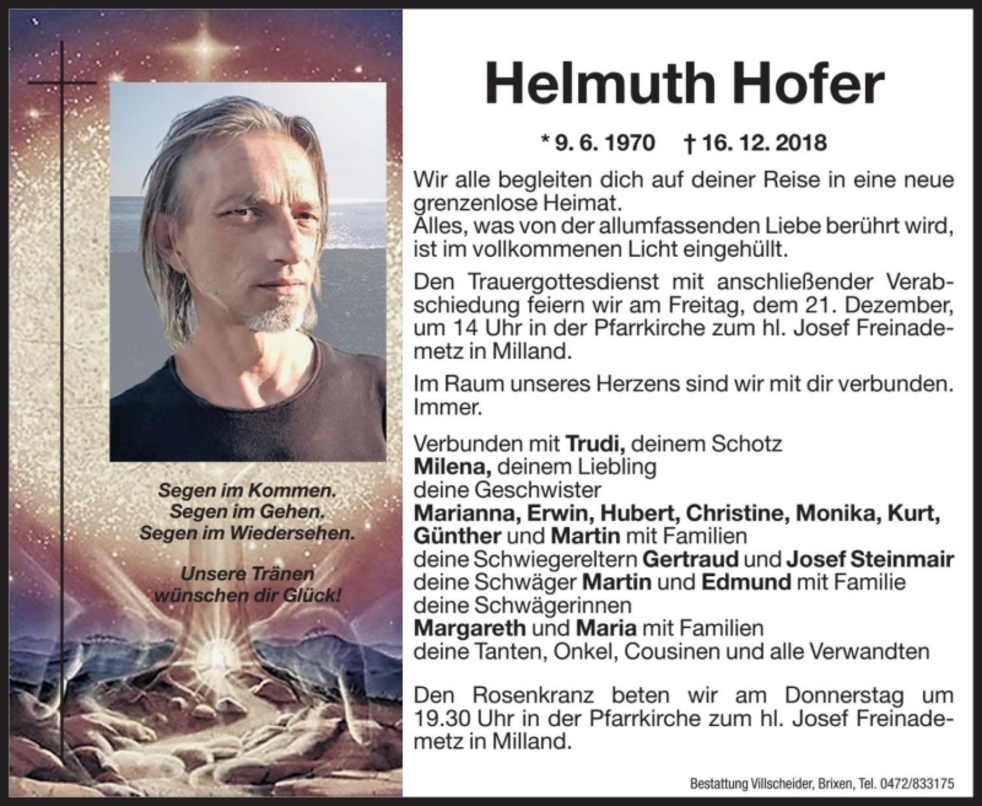 Segen im Kommen.
Segen im Gehen.
Segen im Wiedersehen.

Unsere Tränen
wünschen dir Glück!

Helmuth Hofer

* 9. 6. 1970 † 16. 12. 2018

Wir alle begleiten dich auf deiner Reise in eine neue grenzenlose Heimat.
Alles, was von der allumfassenden Liebe berührt wird, ist im vollkommenen Licht eingehüllt.

Den Trauergottesdienst mit anschließender Verabschiedung feiern wir am Freitag, dem 21. Dezember, um 14 Uhr in der Pfarrkirche zum hl. Josef Freinademetz in Milland.

Im Raum unseres Herzens sind wir mit dir verbunden. Immer.

Verbunden mit Trudi, deinem Schotz
Milena, deinem Liebling
deine Geschwister
Marianna, Erwin, Hubert, Christine, Monika, Kurt, Günther und Martin mit Familien
deine Schwiegereltern Gertraud und Josef Steinmair
deine Schwäger Martin und Edmund mit Familie
deine Schwägerinnen
Margareth und Maria mit Familien
deine Tanten, Onkel, Cousinen und alle Verwandten

Den Rosenkranz beten wir am Donnerstag um 19.30 Uhr in der Pfarrkirche zum hl. Josef Freinademetz in Milland.

Bestattung Villscheider, Brixen, Tel. 0472/833175